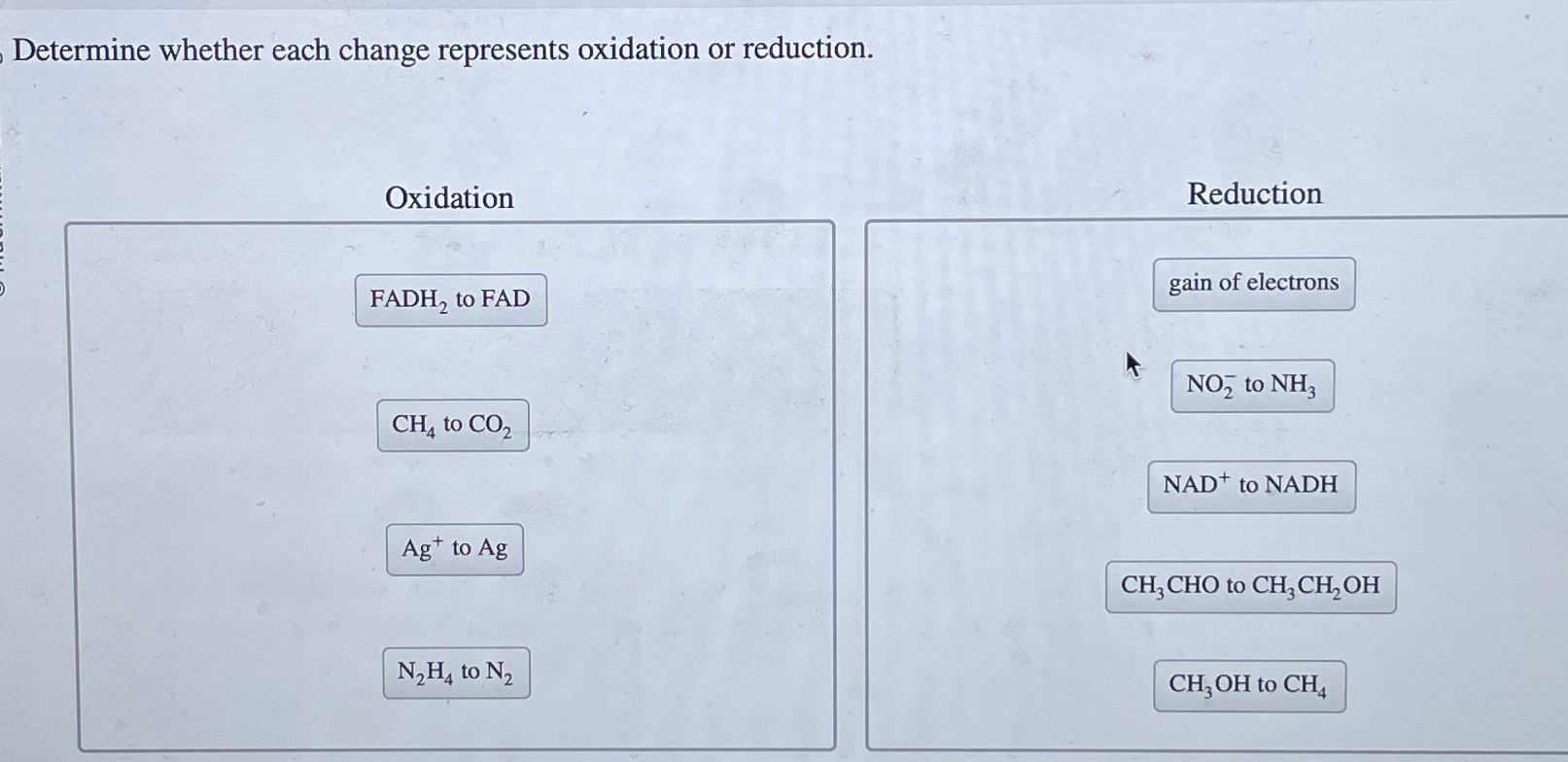 Determine whether each change represents oxidation or reduction.

Oxidation

$FADH_2$ to FAD

$CH_4$ to $CO_2$

$Ag^+$ to Ag

$N_2H_4$ to $N_2$

Reduction

gain of electrons

$NO_2^-$ to $NH_3$

$NAD^+$ to NADH

$CH_3CHO$ to $CH_3CH_2OH$

$CH_3OH$ to $CH_4$